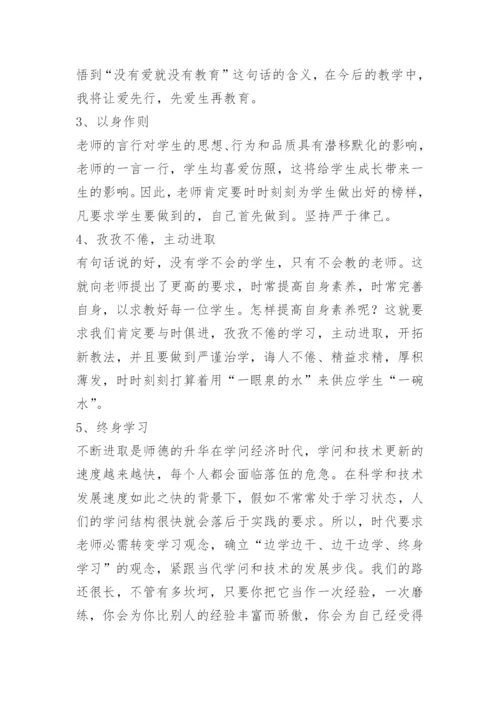 悟到“没有爱就没有教育”这句话的含义，在今后的教学中，我将让爱先行，先爱生再教育。

3、以身作则

老师的言行对学生的思想、行为和品质具有潜移默化的影响，老师的一言一行，学生均喜爱仿照，这将给学生成长带来一生的影响。因此，老师肯定要时时刻刻为学生做出好的榜样，凡要求学生要做到的，自己首先做到。坚持严于律己。

4、孜孜不倦，主动进取

有句话说的好，没有学不会的学生，只有不会教的老师。这就向老师提出了更高的要求，时常提高自身素养，时常完善自身，以求教好每一位学生。怎样提高自身素养呢？这就要求我们肯定要与时俱进，孜孜不倦的学习，主动进取，开拓新教法，并且要做到严谨治学，诲人不倦、精益求精，厚积薄发，时时刻刻打算着用“一眼泉的水”来供应学生“一碗水”。

5、终身学习

不断进取是师德的升华在学问经济时代，学问和技术更新的速度越来越快，每个人都会面临落伍的危急。在科学和技术发展速度如此之快的背景下，假如不常常处于学习状态，人们的学问结构很快就会落后于实践的要求。所以，时代要求老师必需转变学习观念，确立“边学边干、边干边学、终身学习”的观念，紧跟当代学问和技术的发展步伐。我们的路还很长，不管有多坎坷，只要你把它当作一次经验，一次磨练，你会为你比别人的经验丰富而骄傲，你会为自己经受得